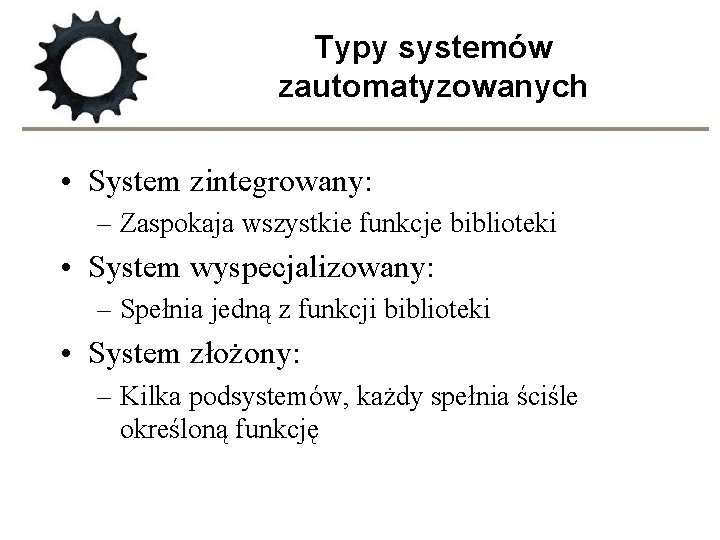 Typy systemów zautomatyzowanych

• System zintegrowany:
 – Zaspokaja wszystkie funkcje biblioteki
• System wyspecjalizowany:
 – Spełnia jedną z funkcji biblioteki
• System złożony:
 – Kilka podsystemów, każdy spełnia ściśle określoną funkcję